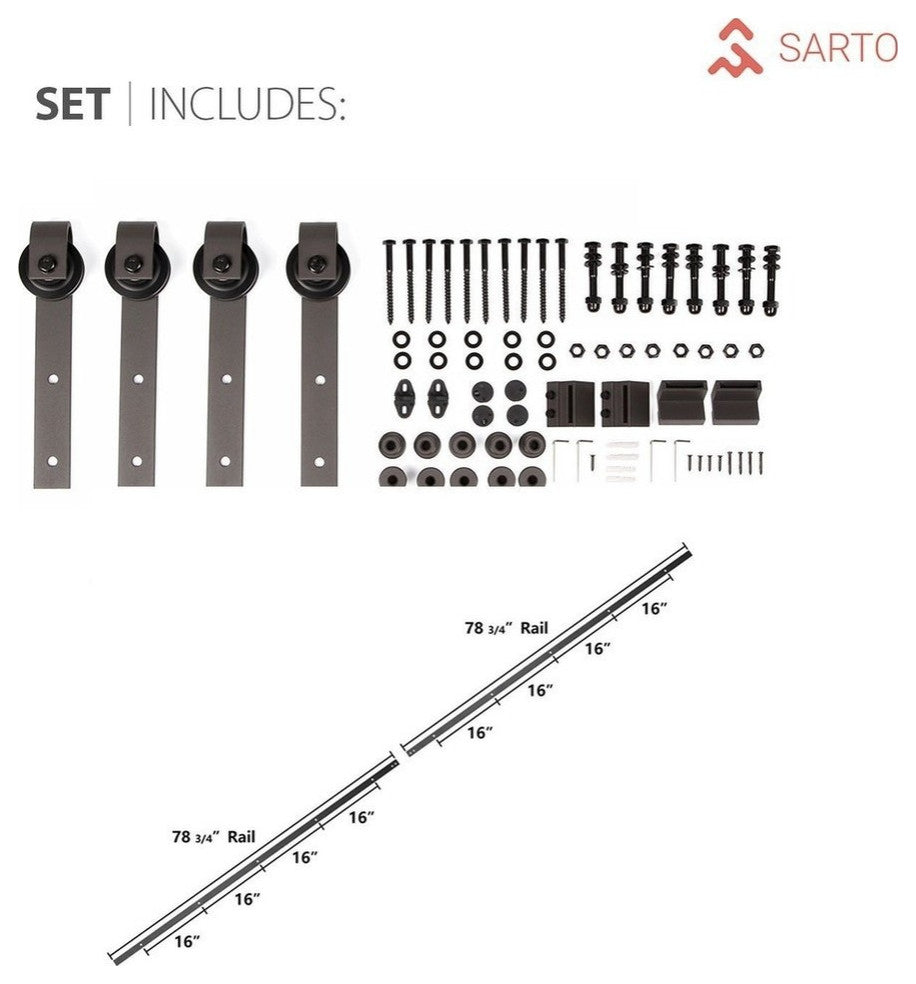 SARTO

SET | INCLUDES:

78 3/4" Rail

16"

16"

16"

16"

78 3/4" Rail

16"

16"

16"

16"